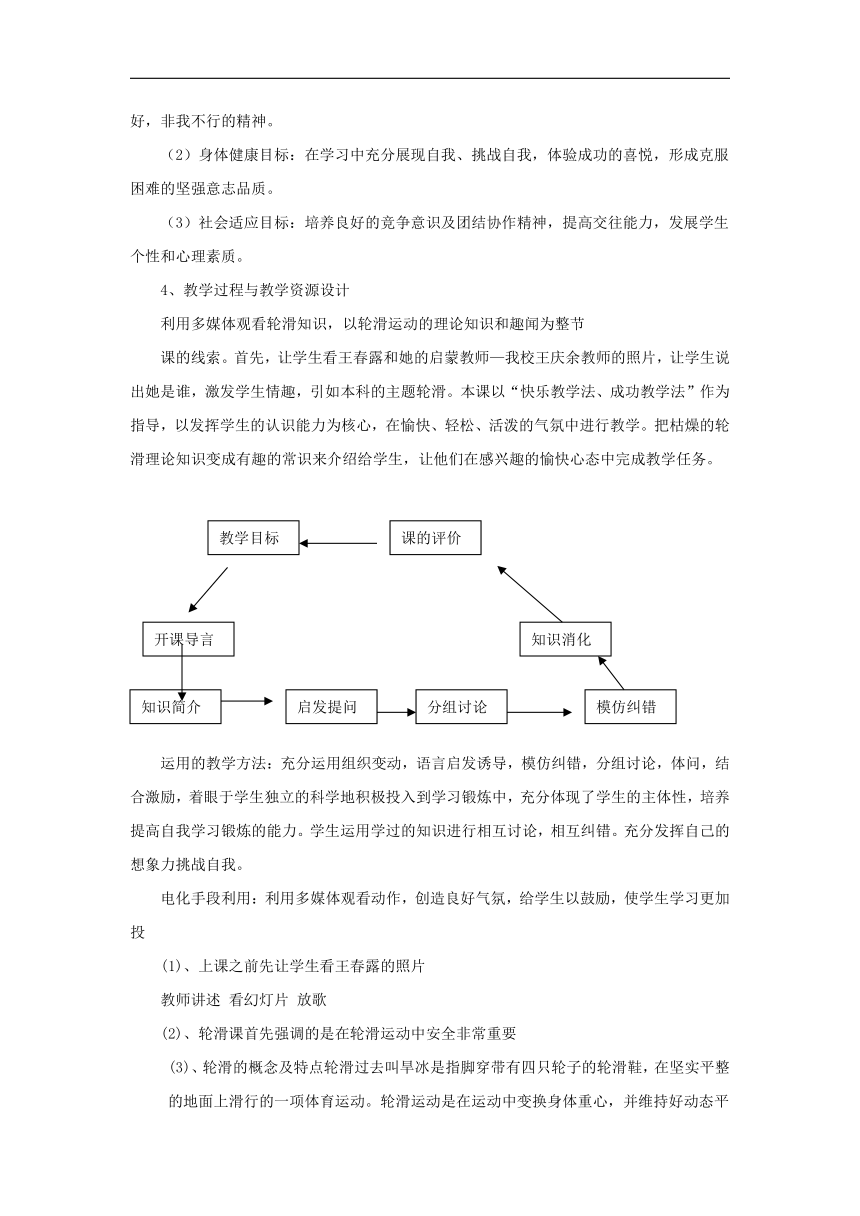 好，非我不行的精神。

（2）身体健康目标：在学习中充分展现自我、挑战自我，体验成功的喜悦，形成克服困难的坚强意志品质。

（3）社会适应目标：培养良好的竞争意识及团结协作精神，提高交往能力，发展学生个性和心理素质。

4、教学过程与教学资源设计

利用多媒体观看轮滑知识，以轮滑运动的理论知识和趣闻为整节

课的线索。首先，让学生看王春露和她的启蒙教师—我校王庆余教师的照片，让学生说出她是谁，激发学生情趣，引如本科的主题轮滑。本课以“快乐教学法、成功教学法”作为指导，以发挥学生的认识能力为核心，在愉快、轻松、活泼的气氛中进行教学。把枯燥的轮滑理论知识变成有趣的常识来介绍给学生，让他们在感兴趣的愉快心态中完成教学任务。

教学目标

课的评价

开课导言

知识消化

知识简介

启发提问

分组讨论

模仿纠错

运用的教学方法：充分运用组织变动，语言启发诱导，模仿纠错，分组讨论，体问，结合激励，着眼于学生独立的科学地积极投入到学习锻炼中，充分体现了学生的主体性，培养提高自我学习锻炼的能力。学生运用学过的知识进行相互讨论，相互纠错。充分发挥自己的想象力挑战自我。

电化手段利用：利用多媒体观看动作，创造良好气氛，给学生以鼓励，使学生学习更加投

(1)、上课之前先让学生看王春露的照片

教师讲述 看幻灯片 放歌

(2)、轮滑课首先强调的是在轮滑运动中安全非常重要

(3)、轮滑的概念及特点轮滑过去叫旱冰是指脚穿带有四只轮子的轮滑鞋，在坚实平整的地面上滑行的一项体育运动。轮滑运动是在运动中变换身体重心，并维持好动态平